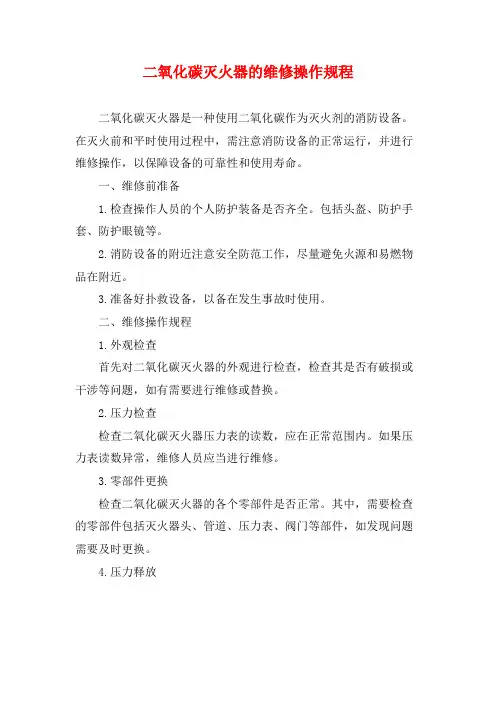 二氧化碳灭火器的维修操作规程

二氧化碳灭火器是一种使用二氧化碳作为灭火剂的消防设备。在灭火前和平时使用过程中，需注意消防设备的正常运行，并进行维修操作，以保障设备的可靠性和使用寿命。

一、维修前准备

1.检查操作人员的个人防护装备是否齐全。包括头盔、防护手套、防护眼镜等。

2.消防设备的附近注意安全防范工作，尽量避免火源和易燃物品在附近。

3.准备好扑救设备，以备在发生事故时使用。

二、维修操作规程

1.外观检查

首先对二氧化碳灭火器的外观进行检查，检查其是否有破损或干涉等问题，如有需要进行维修或替换。

2.压力检查

检查二氧化碳灭火器压力表的读数，应在正常范围内。如果压力表读数异常，维修人员应当进行维修。

3.零部件更换

检查二氧化碳灭火器的各个零部件是否正常。其中，需要检查的零部件包括灭火器头、管道、压力表、阀门等部件，如发现问题需要及时更换。

4.压力释放